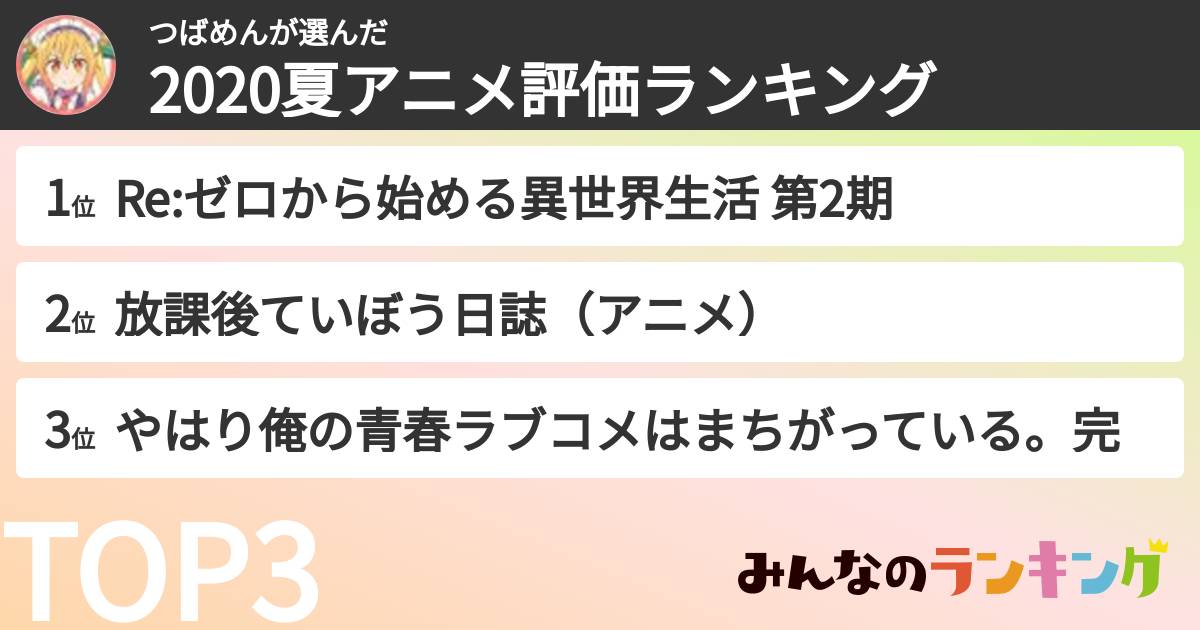 つばめんが選んだ
2020夏アニメ評価ランキング

1位 Re:ゼロから始める異世界生活 第2期

2位 放課後ていぼう日誌（アニメ）

3位 やはり俺の青春ラブコメはまちがっている。完

TOP3

みんなのランキング